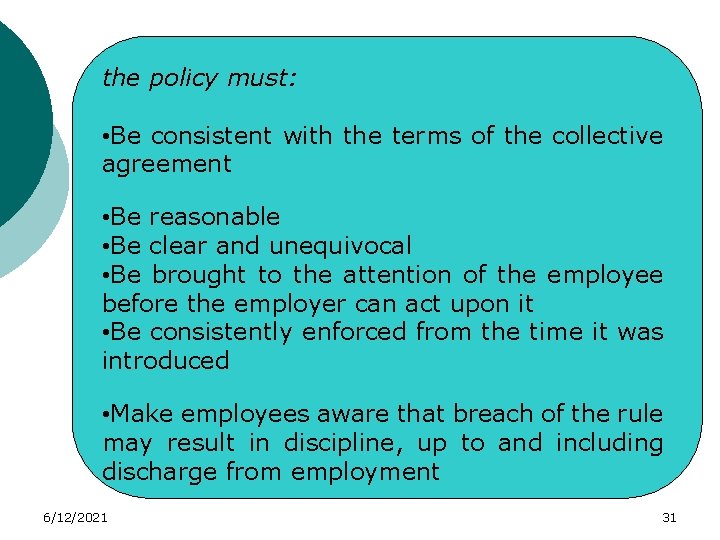 the policy must:

•Be consistent with the terms of the collective agreement

•Be reasonable
•Be clear and unequivocal
•Be brought to the attention of the employee before the employer can act upon it
•Be consistently enforced from the time it was introduced

•Make employees aware that breach of the rule may result in discipline, up to and including discharge from employment

6/12/2021

31